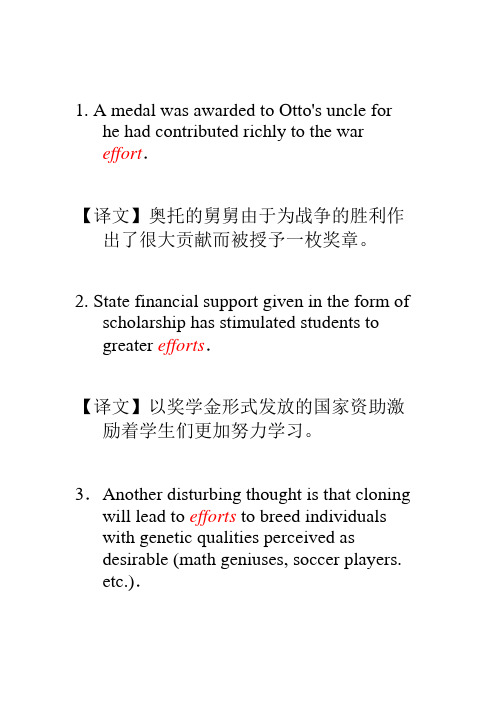 1. A medal was awarded to Otto's uncle for he had contributed richly to the war effort.

【译文】奥托的舅舅由于为战争的胜利作出了很大贡献而被授予一枚奖章。

2. State financial support given in the form of scholarship has stimulated students to greater efforts.

【译文】以奖学金形式发放的国家资助激励着学生们更加努力学习。

3. Another disturbing thought is that cloning will lead to efforts to breed individuals with genetic qualities perceived as desirable (math geniuses, soccer players. etc.).